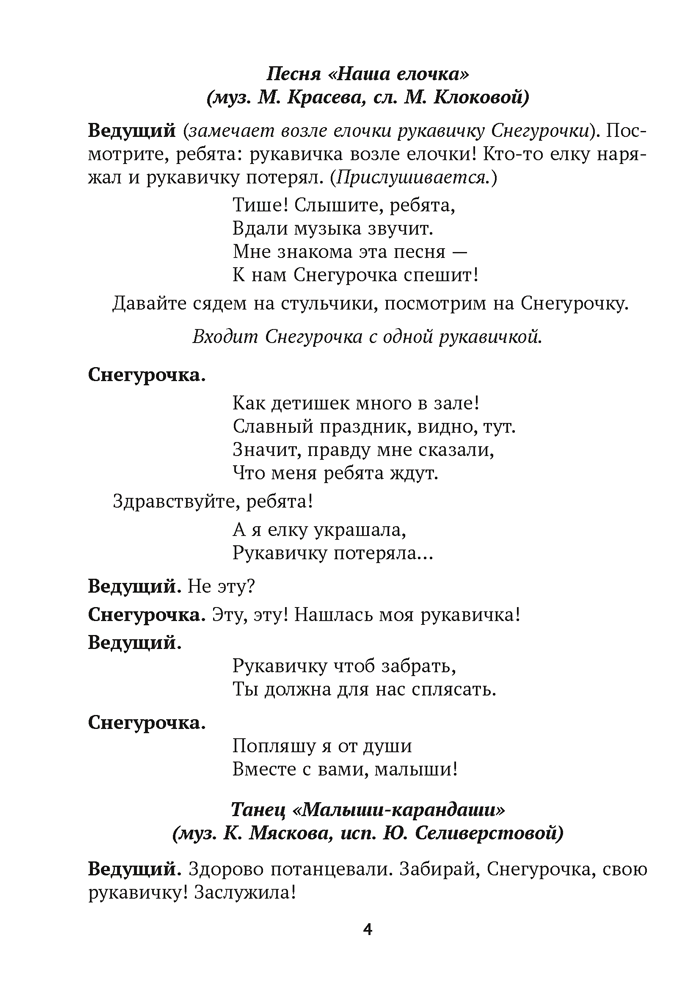 Песня «Наша елочка»
(муз. М. Красева, сл. М. Клоковой)

Ведущий (замечает возле елочки рукавичку Снегурочки). Посмотрите, ребята: рукавичка возле елочки! Кто-то елку наряжал и рукавичку потерял. (Прислушивается.)

Тише! Слышите, ребята,
Вдали музыка звучит.
Мне знакома эта песня —
К нам Снегурочка спешит!

Давайте сядем на стульчики, посмотрим на Снегурочку.

Входит Снегурочка с одной рукавичкой.

Снегурочка.

Как детишек много в зале!
Славный праздник, видно, тут.
Значит, правду мне сказали,
Что меня ребята ждут.

Здравствуйте, ребята!

А я елку украшала,
Рукавичку потеряла...

Ведущий. Не эту?

Снегурочка. Эту, эту! Нашлась моя рукавичка!

Ведущий.

Рукавичку чтоб забрать,
Ты должна для нас сплясать.

Снегурочка.

Попляшу я от души
Вместе с вами, малыши!

Танец «Малыши-карандаши»
(муз. К. Мяскова, исп. Ю. Селиверстовой)

Ведущий. Здорово потанцевали. Забирай, Снегурочка, свою рукавичку! Заслужила!

4